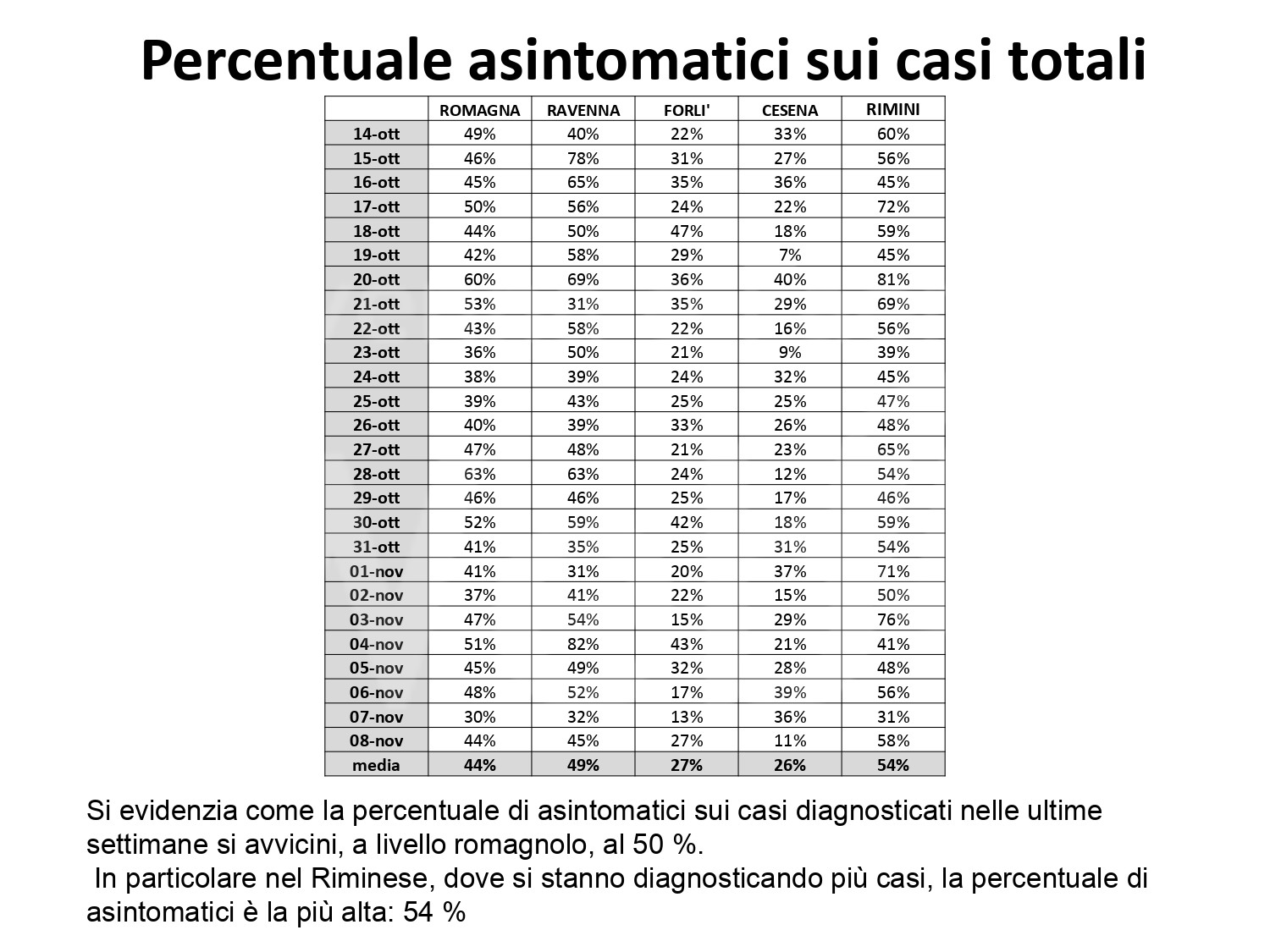 Percentuale asintomatici sui casi totali

|  | ROMAGNA | RAVENNA | FORLI' | CESENA | RIMINI |
|---|---|---|---|---|---|
| 14-ott | 49% | 40% | 22% | 33% | 60% |
| 15-ott | 46% | 78% | 31% | 27% | 56% |
| 16-ott | 45% | 65% | 35% | 36% | 45% |
| 17-ott | 50% | 56% | 24% | 22% | 72% |
| 18-ott | 44% | 50% | 47% | 18% | 59% |
| 19-ott | 42% | 58% | 29% | 7% | 45% |
| 20-ott | 60% | 69% | 36% | 40% | 81% |
| 21-ott | 53% | 31% | 35% | 29% | 69% |
| 22-ott | 43% | 58% | 22% | 16% | 56% |
| 23-ott | 36% | 50% | 21% | 9% | 39% |
| 24-ott | 38% | 39% | 24% | 32% | 45% |
| 25-ott | 39% | 43% | 25% | 25% | 47% |
| 26-ott | 40% | 39% | 33% | 26% | 48% |
| 27-ott | 47% | 48% | 21% | 23% | 65% |
| 28-ott | 63% | 63% | 24% | 12% | 54% |
| 29-ott | 46% | 46% | 25% | 17% | 46% |
| 30-ott | 52% | 59% | 42% | 18% | 59% |
| 31-ott | 41% | 35% | 25% | 31% | 54% |
| 01-nov | 41% | 31% | 20% | 37% | 71% |
| 02-nov | 37% | 41% | 22% | 15% | 50% |
| 03-nov | 47% | 54% | 15% | 29% | 76% |
| 04-nov | 51% | 82% | 43% | 21% | 41% |
| 05-nov | 45% | 49% | 32% | 28% | 48% |
| 06-nov | 48% | 52% | 17% | 39% | 56% |
| 07-nov | 30% | 32% | 13% | 36% | 31% |
| 08-nov | 44% | 45% | 27% | 11% | 58% |
| media | 44% | 49% | 27% | 26% | 54% |

Si evidenzia come la percentuale di asintomatici sui casi diagnosticati nelle ultime settimane si avvicini, a livello romagnolo, al 50 %.
In particolare nel Riminese, dove si stanno diagnosticando più casi, la percentuale di asintomatici è la più alta: 54 %